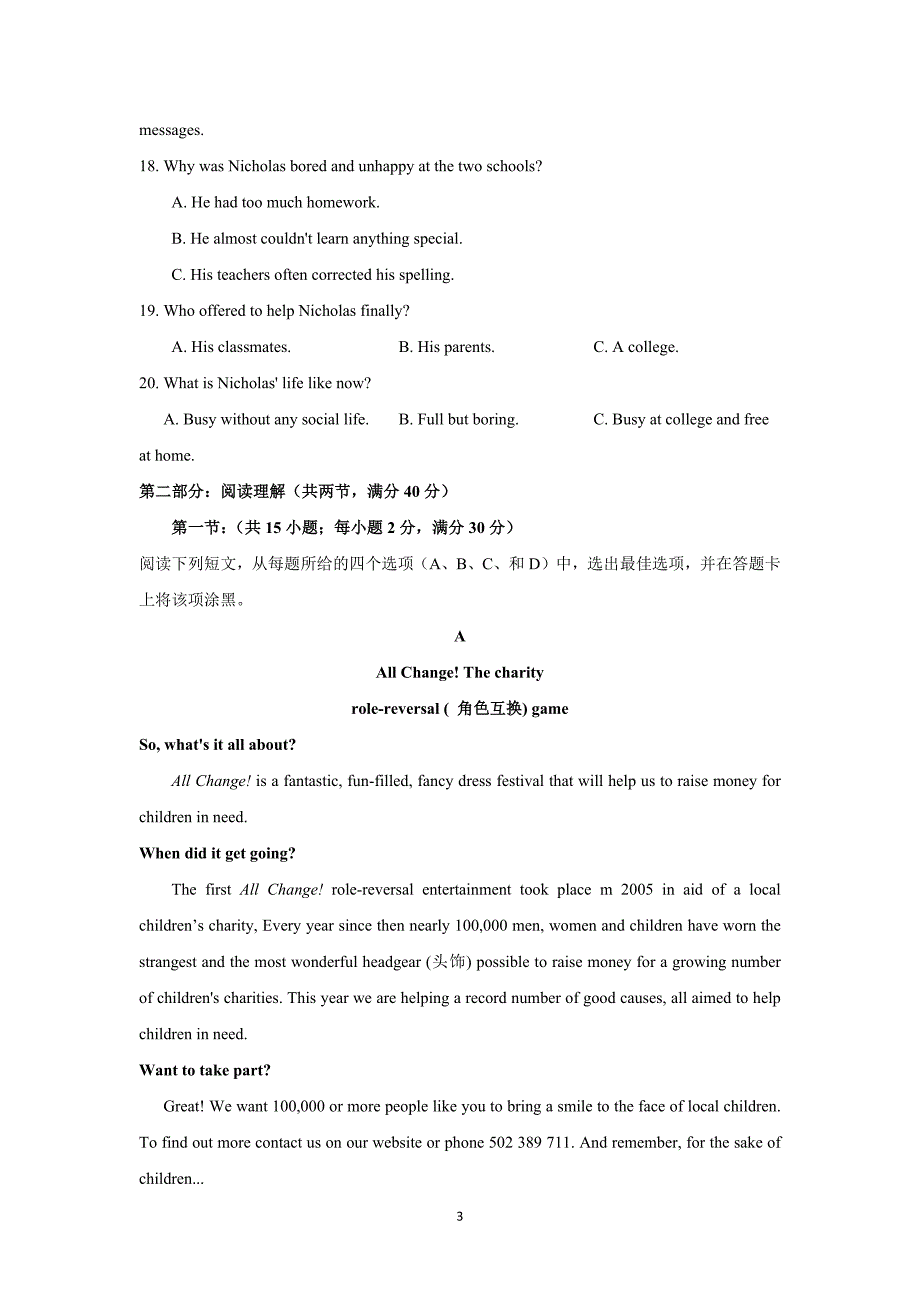 messages.

18. Why was Nicholas bored and unhappy at the two schools?

A. He had too much homework.

B. He almost couldn't learn anything special.

C. His teachers often corrected his spelling.

19. Who offered to help Nicholas finally?

A. His classmates.　　B. His parents.　　C. A college.

20. What is Nicholas' life like now?

A. Busy without any social life.　　B. Full but boring.　　C. Busy at college and free at home.

第二部分：阅读理解（共两节，满分 40 分）

第一节：（共 15 小题；每小题 2 分，满分 30 分）

阅读下列短文，从每题所给的四个选项（A、B、C、和 D）中，选出最佳选项，并在答题卡上将该项涂黑。

A

All Change! The charity

role-reversal ( 角色互换) game

So, what's it all about?

All Change! is a fantastic, fun-filled, fancy dress festival that will help us to raise money for children in need.

When did it get going?

The first All Change! role-reversal entertainment took place m 2005 in aid of a local children’s charity, Every year since then nearly 100,000 men, women and children have worn the strangest and the most wonderful headgear (头饰) possible to raise money for a growing number of children's charities. This year we are helping a record number of good causes, all aimed to help children in need.

Want to take part?

Great! We want 100,000 or more people like you to bring a smile to the face of local children. To find out more contact us on our website or phone 502 389 711. And remember, for the sake of children...

3